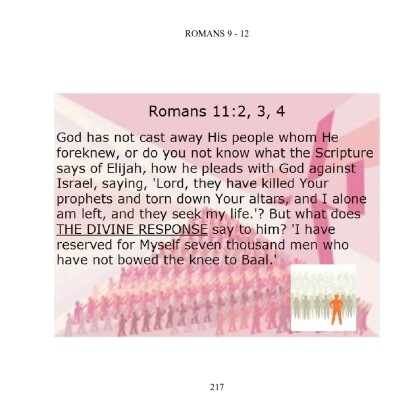 ROMANS 9 - 12

Romans 11:2, 3, 4

God has not cast away His people whom He foreknew, or do you not know what the Scripture says of Elijah, how he pleads with God against Israel, saying, 'Lord, they have killed Your prophets and torn down Your altars, and I alone am left, and they seek my life.'? But what does THE DIVINE RESPONSE say to him? 'I have reserved for Myself seven thousand men who have not bowed the knee to Baal.'

217